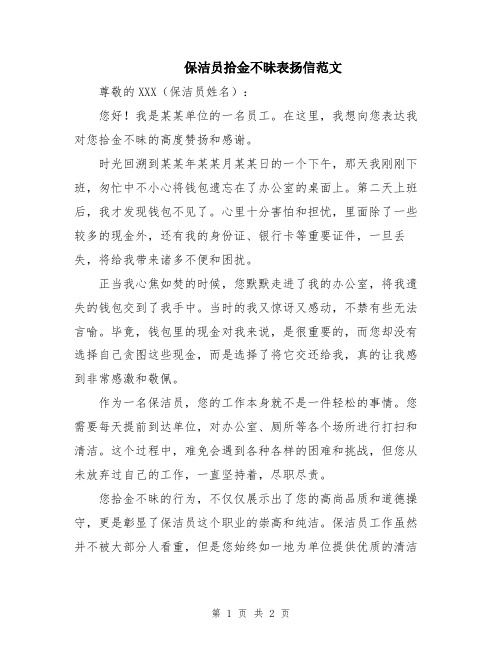 保洁员拾金不昧表扬信范文

尊敬的 XXX（保洁员姓名）：

您好！我是某某单位的一名员工。在这里，我想向您表达我对您拾金不昧的高度赞扬和感谢。

时光回溯到某某年某某月某某日的一个下午，那天我刚刚下班，匆忙中不小心将钱包遗忘在了办公室的桌面上。第二天上班后，我才发现钱包不见了。心里十分害怕和担忧，里面除了一些较多的现金外，还有我的身份证、银行卡等重要证件，一旦丢失，将给我带来诸多不便和困扰。

正当我心焦如焚的时候，您默默走进了我的办公室，将我遗失的钱包交到了我手中。当时的我又惊讶又感动，不禁有些无法言喻。毕竟，钱包里的现金对我来说，是很重要的，而您却没有选择自己贪图这些现金，而是选择了将它交还给我，真的让我感到非常感激和敬佩。

作为一名保洁员，您的工作本身就不是一件轻松的事情。您需要每天提前到达单位，对办公室、厕所等各个场所进行打扫和清洁。这个过程中，难免会遇到各种各样的困难和挑战，但您从未放弃过自己的工作，一直坚持着，尽职尽责。

您拾金不昧的行为，不仅仅展示出了您的高尚品质和道德操守，更是彰显了保洁员这个职业的崇高和纯洁。保洁员工作虽然并不被大部分人看重，但是您始终如一地为单位提供优质的清洁

第 1 页 共 2 页